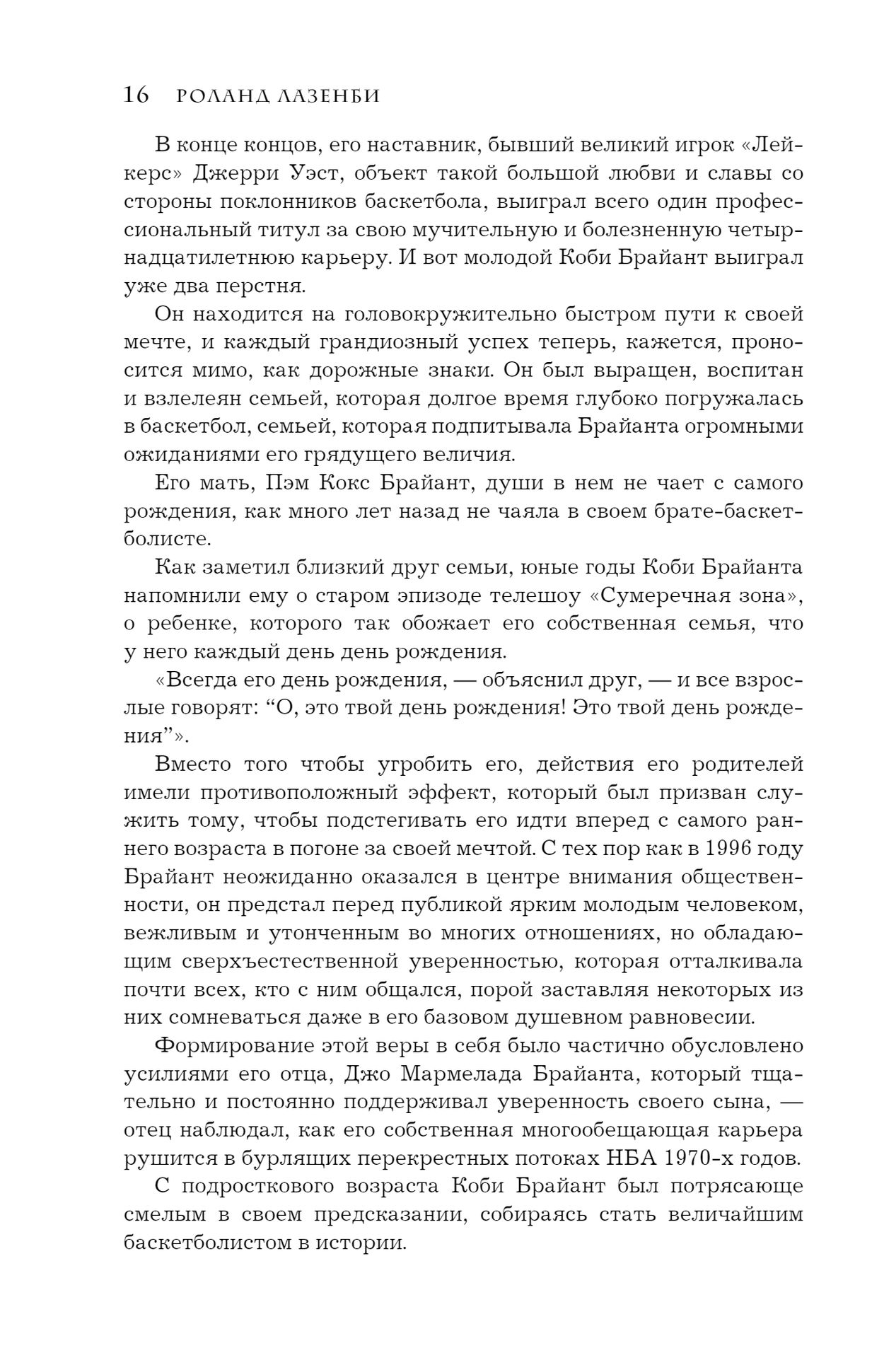 16 РОЛАНД ЛАЗЕНБИ

В конце концов, его наставник, бывший великий игрок «Лейкерс» Джерри Уэст, объект такой большой любви и славы со стороны поклонников баскетбола, выиграл всего один профессиональный титул за свою мучительную и болезненную четырнадцатилетнюю карьеру. И вот молодой Коби Брайант выиграл уже два перстня.

Он находится на головокружительно быстром пути к своей мечте, и каждый грандиозный успех теперь, кажется, проносится мимо, как дорожные знаки. Он был выращен, воспитан и взлелеян семьей, которая долгое время глубоко погружалась в баскетбол, семьей, которая подпитывала Брайанта огромными ожиданиями его грядущего величия.

Его мать, Пэм Кокс Брайант, души в нем не чает с самого рождения, как много лет назад не чаяла в своем брате-баскетболисте.

Как заметил близкий друг семьи, юные годы Коби Брайанта напомнили ему о старом эпизоде телешоу «Сумеречная зона», о ребенке, которого так обожает его собственная семья, что у него каждый день день рождения.

«Всегда его день рождения, — объяснил друг, — и все взрослые говорят: “О, это твой день рождения! Это твой день рождения”».

Вместо того чтобы угробить его, действия его родителей имели противоположный эффект, который был призван служить тому, чтобы подстегивать его идти вперед с самого раннего возраста в погоне за своей мечтой. С тех пор как в 1996 году Брайант неожиданно оказался в центре внимания общественности, он предстал перед публикой ярким молодым человеком, вежливым и утонченным во многих отношениях, но обладающим сверхъестественной уверенностью, которая отталкивала почти всех, кто с ним общался, порой заставляя некоторых из них сомневаться даже в его базовом душевном равновесии.

Формирование этой веры в себя было частично обусловлено усилиями его отца, Джо Мармелада Брайанта, который тщательно и постоянно поддерживал уверенность своего сына, — отец наблюдал, как его собственная многообещающая карьера рушится в бурлящих перекрестных потоках НБА 1970-х годов.

С подросткового возраста Коби Брайант был потрясающе смелым в своем предсказании, собираясь стать величайшим баскетболистом в истории.